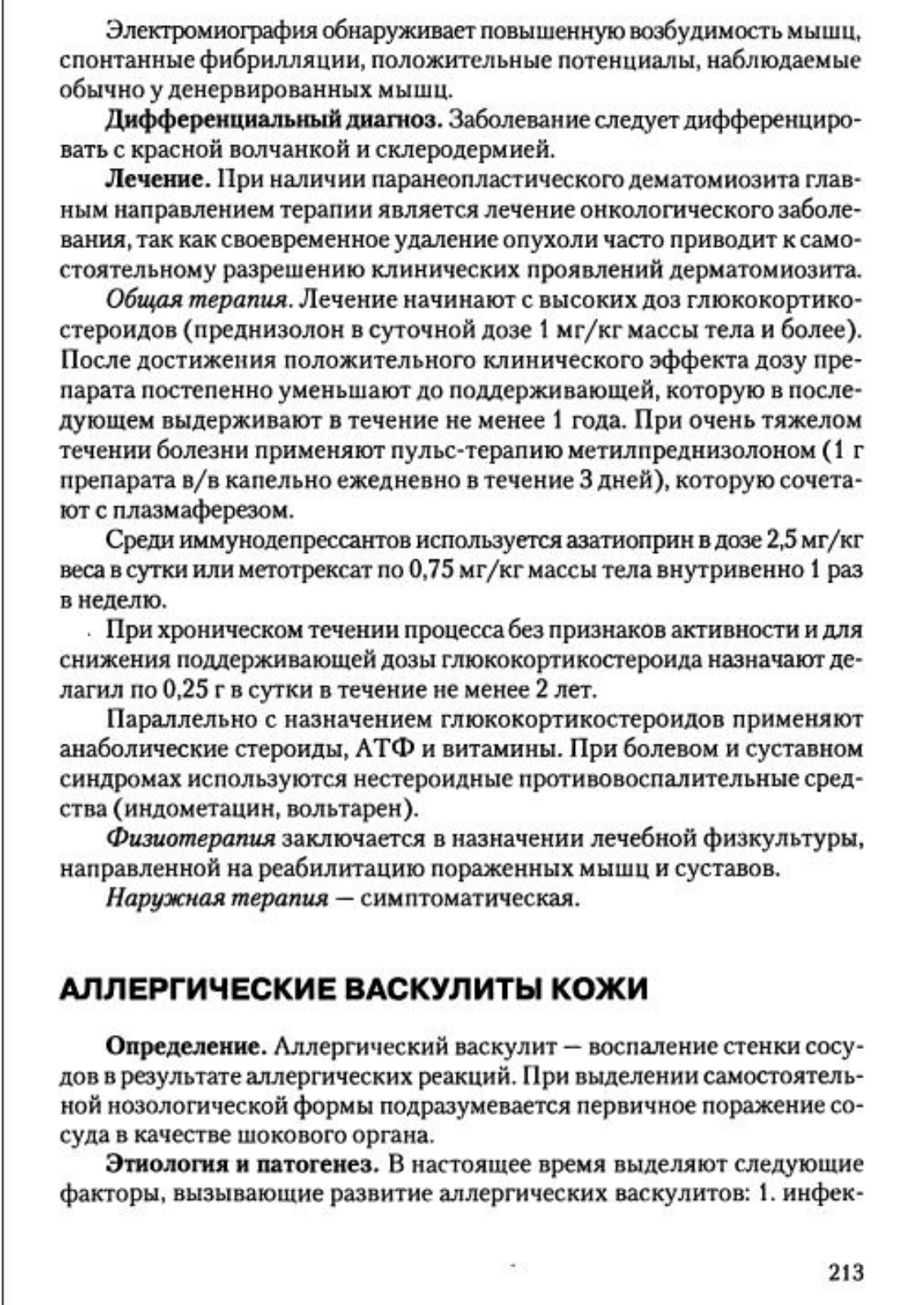 Электромиография обнаруживает повышенную возбудимость мышц, спонтанные фибрилляции, положительные потенциалы, наблюдаемые обычно у денервированных мышц.

Дифференциальный диагноз. Заболевание следует дифференцировать с красной волчанкой и склеродермией.

Лечение. При наличии паранеопластического дематомиозита главным направлением терапии является лечение онкологического заболевания, так как своевременное удаление опухоли часто приводит к самостоятельному разрешению клинических проявлений дерматомиозита.

Общая терапия. Лечение начинают с высоких доз глюкокортикостероидов (преднизолон в суточной дозе 1 мг/кг массы тела и более). После достижения положительного клинического эффекта дозу препарата постепенно уменьшают до поддерживающей, которую в последующем выдерживают в течение не менее 1 года. При очень тяжелом течении болезни применяют пульс-терапию метилпреднизолоном (1 г препарата в/в капельно ежедневно в течение 3 дней), которую сочетают с плазмаферезом.

Среди иммунодепрессантов используется азатиоприн в дозе 2,5 мг/кг веса в сутки или метотрексат по 0,75 мг/кг массы тела внутривенно 1 раз в неделю.

При хроническом течении процесса без признаков активности и для снижения поддерживающей дозы глюкокортикостероида назначают делагил по 0,25 г в сутки в течение не менее 2 лет.

Параллельно с назначением глюкокортикостероидов применяют анаболические стероиды, АТФ и витамины. При болевом и суставном синдромах используются нестероидные противовоспалительные средства (индометацин, вольтарен).

Физиотерапия заключается в назначении лечебной физкультуры, направленной на реабилитацию пораженных мышц и суставов.

Наружная терапия — симптоматическая.

АЛЛЕРГИЧЕСКИЕ ВАСКУЛИТЫ КОЖИ

Определение. Аллергический васкулит — воспаление стенки сосудов в результате аллергических реакций. При выделении самостоятельной нозологической формы подразумевается первичное поражение сосуда в качестве шокового органа.

Этиология и патогенез. В настоящее время выделяют следующие факторы, вызывающие развитие аллергических васкулитов: 1. инфек-

213